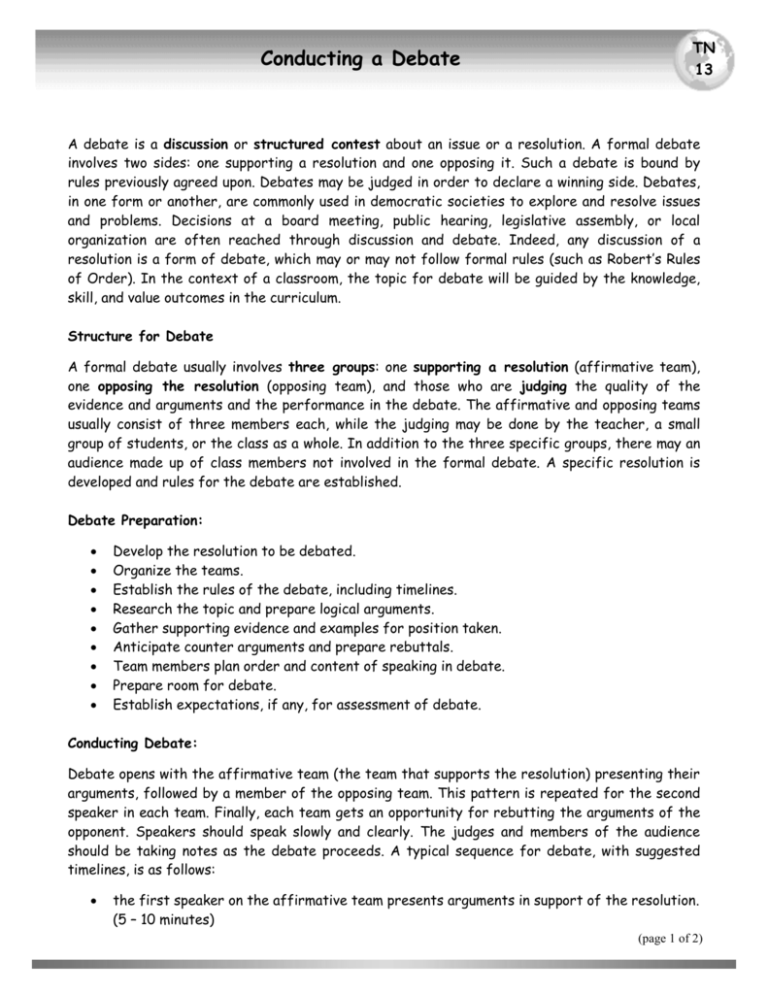 Conducting a Debate

TN 13

A debate is a discussion or structured contest about an issue or a resolution. A formal debate involves two sides: one supporting a resolution and one opposing it. Such a debate is bound by rules previously agreed upon. Debates may be judged in order to declare a winning side. Debates, in one form or another, are commonly used in democratic societies to explore and resolve issues and problems. Decisions at a board meeting, public hearing, legislative assembly, or local organization are often reached through discussion and debate. Indeed, any discussion of a resolution is a form of debate, which may or may not follow formal rules (such as Robert's Rules of Order). In the context of a classroom, the topic for debate will be guided by the knowledge, skill, and value outcomes in the curriculum.

Structure for Debate

A formal debate usually involves three groups: one supporting a resolution (affirmative team), one opposing the resolution (opposing team), and those who are judging the quality of the evidence and arguments and the performance in the debate. The affirmative and opposing teams usually consist of three members each, while the judging may be done by the teacher, a small group of students, or the class as a whole. In addition to the three specific groups, there may an audience made up of class members not involved in the formal debate. A specific resolution is developed and rules for the debate are established.

Debate Preparation:

• Develop the resolution to be debated.
• Organize the teams.
• Establish the rules of the debate, including timelines.
• Research the topic and prepare logical arguments.
• Gather supporting evidence and examples for position taken.
• Anticipate counter arguments and prepare rebuttals.
• Team members plan order and content of speaking in debate.
• Prepare room for debate.
• Establish expectations, if any, for assessment of debate.

Conducting Debate:

Debate opens with the affirmative team (the team that supports the resolution) presenting their arguments, followed by a member of the opposing team. This pattern is repeated for the second speaker in each team. Finally, each team gets an opportunity for rebutting the arguments of the opponent. Speakers should speak slowly and clearly. The judges and members of the audience should be taking notes as the debate proceeds. A typical sequence for debate, with suggested timelines, is as follows:

• the first speaker on the affirmative team presents arguments in support of the resolution. (5 – 10 minutes)

(page 1 of 2)